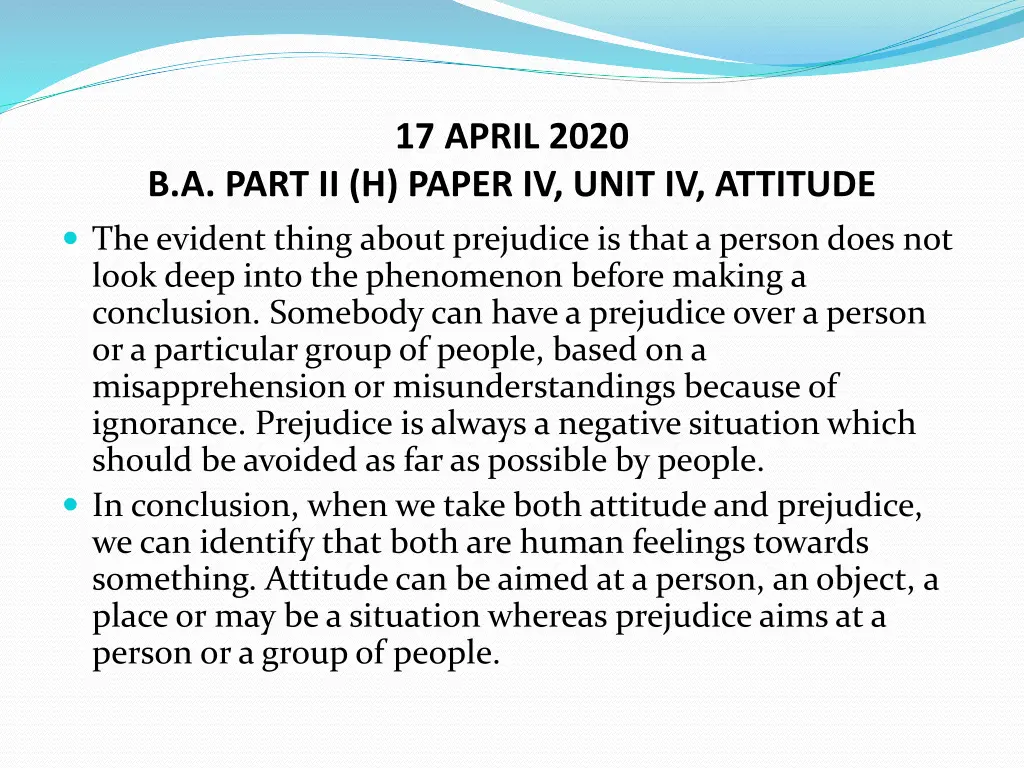 17 APRIL 2020
B.A. PART II (H) PAPER IV, UNIT IV, ATTITUDE

The evident thing about prejudice is that a person does not look deep into the phenomenon before making a conclusion. Somebody can have a prejudice over a person or a particular group of people, based on a misapprehension or misunderstandings because of ignorance. Prejudice is always a negative situation which should be avoided as far as possible by people.

In conclusion, when we take both attitude and prejudice, we can identify that both are human feelings towards something. Attitude can be aimed at a person, an object, a place or may be a situation whereas prejudice aims at a person or a group of people.